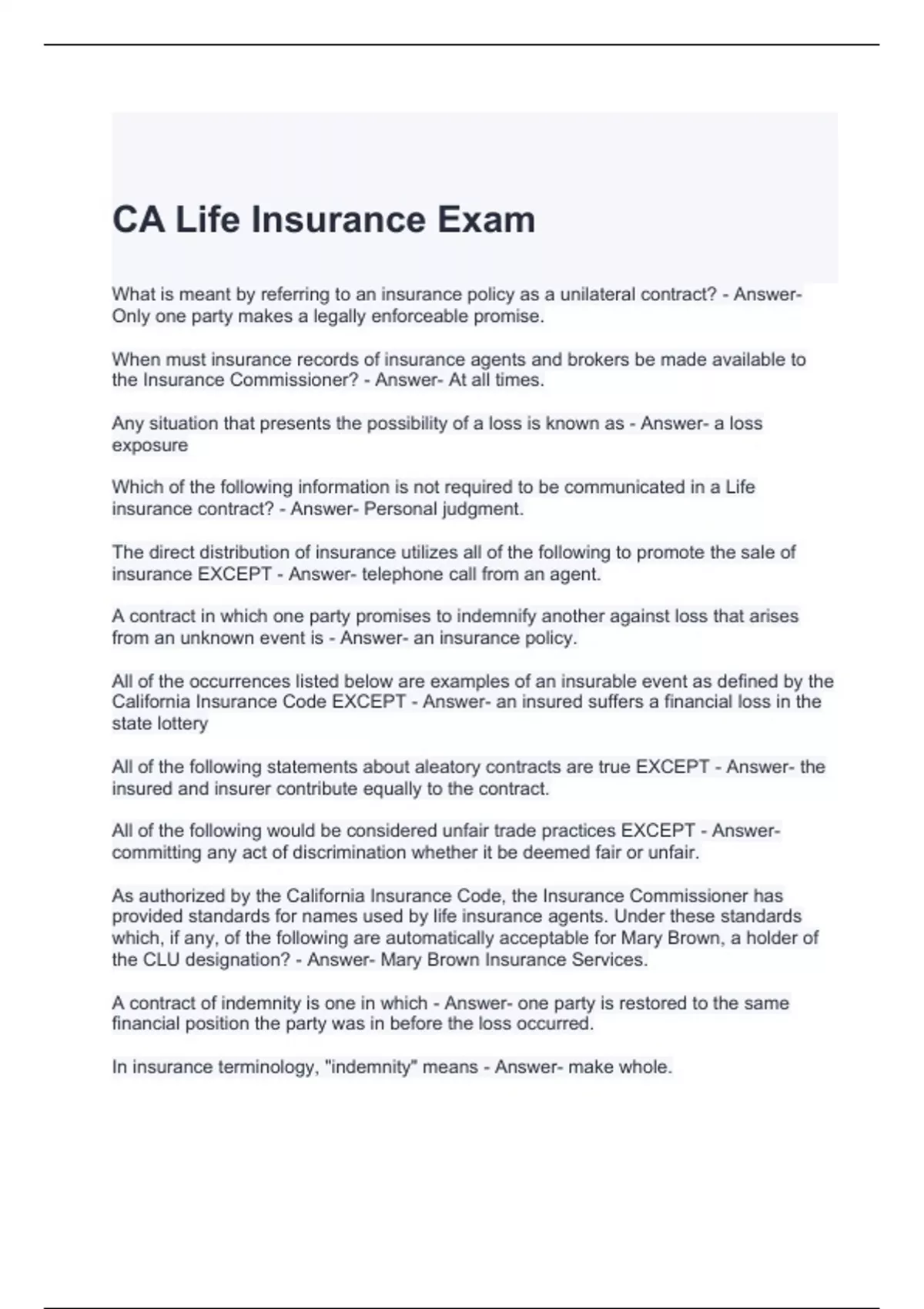 CA Life Insurance Exam

What is meant by referring to an insurance policy as a unilateral contract? - Answer- Only one party makes a legally enforceable promise.

When must insurance records of insurance agents and brokers be made available to the Insurance Commissioner? - Answer- At all times.

Any situation that presents the possibility of a loss is known as - Answer- a loss exposure

Which of the following information is not required to be communicated in a Life insurance contract? - Answer- Personal judgment.

The direct distribution of insurance utilizes all of the following to promote the sale of insurance EXCEPT - Answer- telephone call from an agent.

A contract in which one party promises to indemnify another against loss that arises from an unknown event is - Answer- an insurance policy.

All of the occurrences listed below are examples of an insurable event as defined by the California Insurance Code EXCEPT - Answer- an insured suffers a financial loss in the state lottery

All of the following statements about aleatory contracts are true EXCEPT - Answer- the insured and insurer contribute equally to the contract.

All of the following would be considered unfair trade practices EXCEPT - Answer- committing any act of discrimination whether it be deemed fair or unfair.

As authorized by the California Insurance Code, the Insurance Commissioner has provided standards for names used by life insurance agents. Under these standards which, if any, of the following are automatically acceptable for Mary Brown, a holder of the CLU designation? - Answer- Mary Brown Insurance Services.

A contract of indemnity is one in which - Answer- one party is restored to the same financial position the party was in before the loss occurred.

In insurance terminology, "indemnity" means - Answer- make whole.